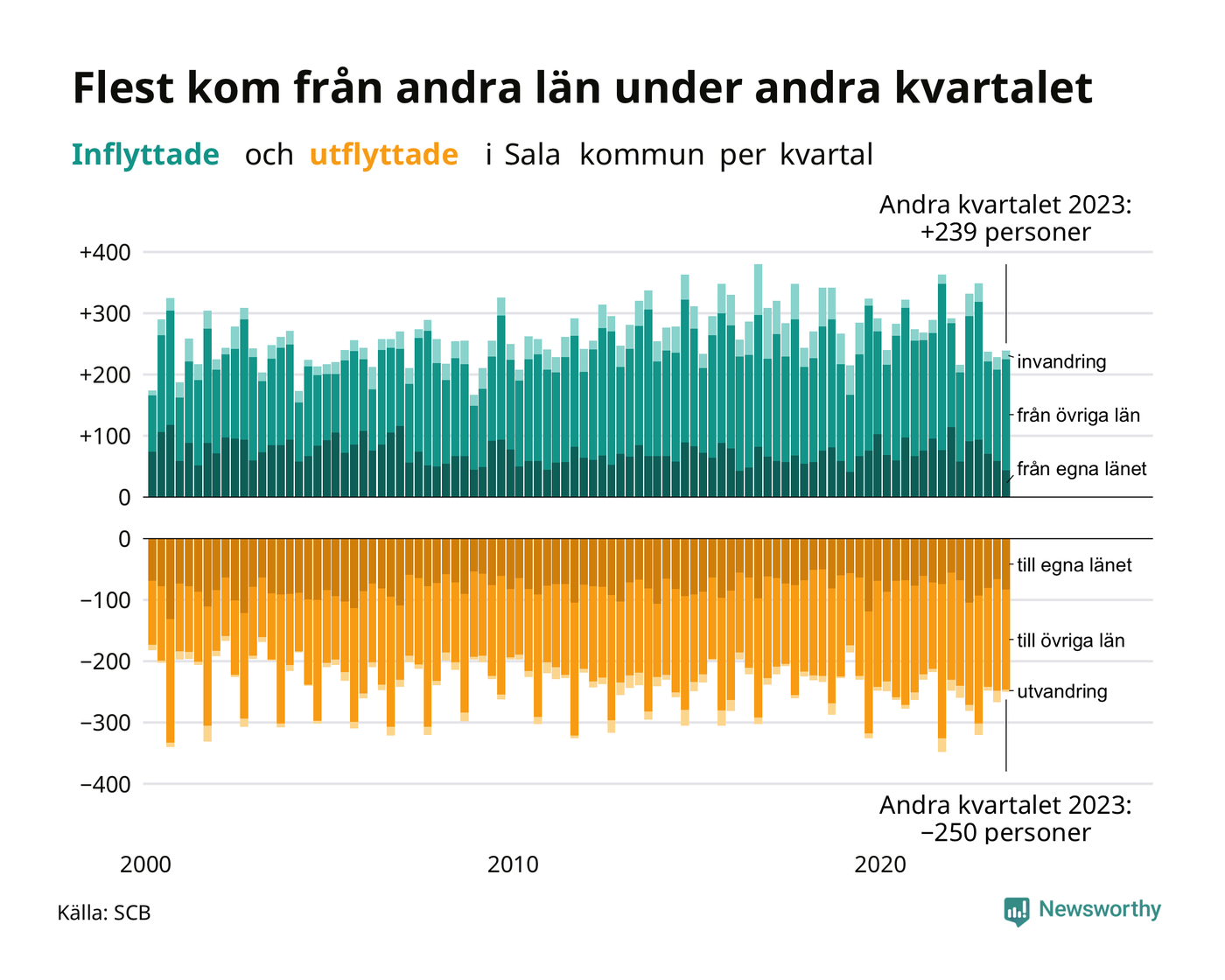 Flest kom från andra län under andra kvartalet

Inflyttade och utflyttade i Sala kommun per kvartal

Andra kvartalet 2023: +239 personer

+400
+300
+200
+100
0

invandring
från övriga län
från egna länet

0
−100
−200
−300
−400

till egna länet
till övriga län
utvandring

Andra kvartalet 2023: −250 personer

2000
2010
2020

Källa: SCB

Newsworthy